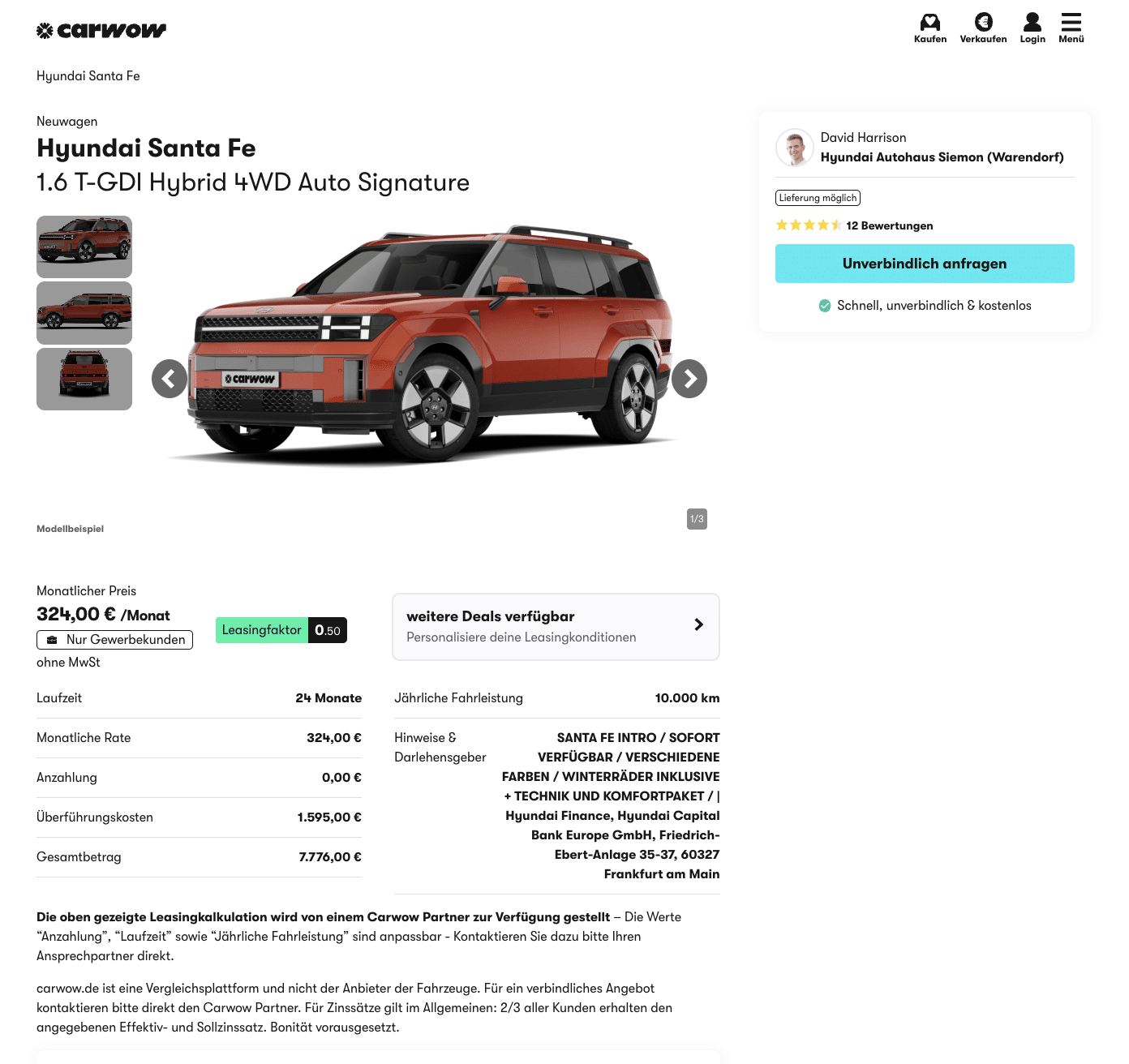 carwow

Kaufen Verkaufen Login Menü

Hyundai Santa Fe

Neuwagen

Hyundai Santa Fe

1.6 T-GDI Hybrid 4WD Auto Signature

carwow

Modellbeispiel

1/3

David Harrison
Hyundai Autohaus Siemon (Warendorf)

Lieferung möglich

12 Bewertungen

Unverbindlich anfragen

Schnell, unverbindlich & kostenlos

Monatlicher Preis

324,00 € /Monat

Nur Gewerbekunden

ohne MwSt

Leasingfaktor 0.50

weitere Deals verfügbar
Personalisiere deine Leasingkonditionen

| Laufzeit | 24 Monate |
|---|---|
| Monatliche Rate | 324,00 € |
| Anzahlung | 0,00 € |
| Überführungskosten | 1.595,00 € |
| Gesamtbetrag | 7.776,00 € |

| Jährliche Fahrleistung | 10.000 km |
|---|---|
| Hinweise & Darlehensgeber | SANTA FE INTRO / SOFORT VERFÜGBAR / VERSCHIEDENE FARBEN / WINTERRÄDER INKLUSIVE + TECHNIK UND KOMFORTPAKET / \| Hyundai Finance, Hyundai Capital Bank Europe GmbH, Friedrich-Ebert-Anlage 35-37, 60327 Frankfurt am Main |

Die oben gezeigte Leasingkalkulation wird von einem Carwow Partner zur Verfügung gestellt – Die Werte “Anzahlung”, “Laufzeit” sowie “Jährliche Fahrleistung” sind anpassbar - Kontaktieren Sie dazu bitte Ihren Ansprechpartner direkt.

carwow.de ist eine Vergleichsplattform und nicht der Anbieter der Fahrzeuge. Für ein verbindliches Angebot kontaktieren bitte direkt den Carwow Partner. Für Zinssätze gilt im Allgemeinen: 2/3 aller Kunden erhalten den angegebenen Effektiv- und Sollzinssatz. Bonität vorausgesetzt.